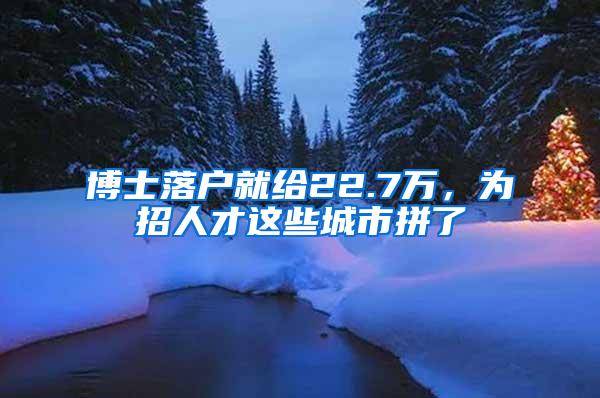 博士落户就给22.7万，为招人才这些城市拼了